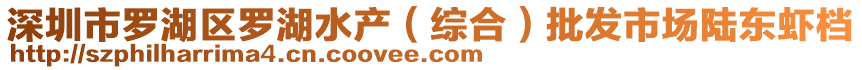 深圳市罗湖区罗湖水产（综合）批发市场陆东虾档
http://szphilharrima4.cn.coovee.com